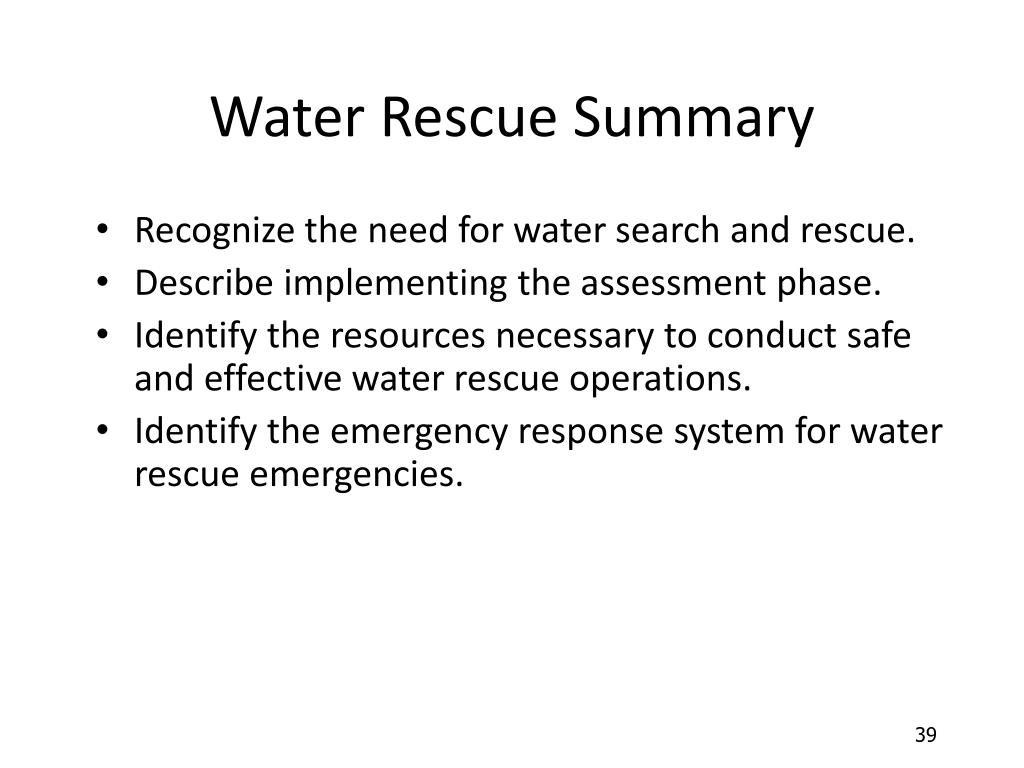 Water Rescue Summary

• Recognize the need for water search and rescue.
• Describe implementing the assessment phase.
• Identify the resources necessary to conduct safe and effective water rescue operations.
• Identify the emergency response system for water rescue emergencies.

39